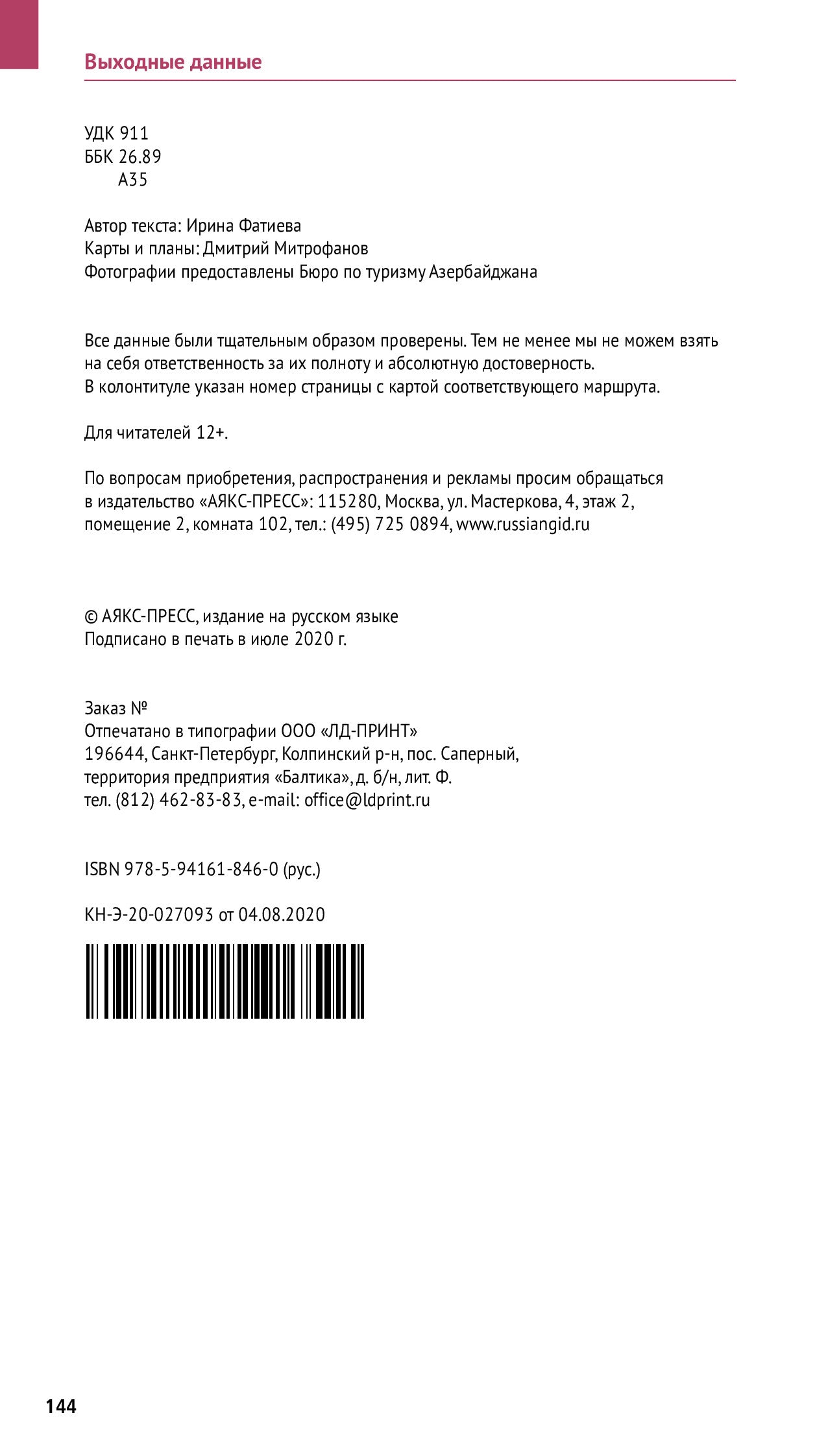 Выходные данные

УДК 911
ББК 26.89
А35

Автор текста: Ирина Фатиева
Карты и планы: Дмитрий Митрофанов
Фотографии предоставлены Бюро по туризму Азербайджана

Все данные были тщательным образом проверены. Тем не менее мы не можем взять на себя ответственность за их полноту и абсолютную достоверность.
В колонтитуле указан номер страницы с картой соответствующего маршрута.

Для читателей 12+.

По вопросам приобретения, распространения и рекламы просим обращаться в издательство «АЯКС-ПРЕСС»: 115280, Москва, ул. Мастеркова, 4, этаж 2, помещение 2, комната 102, тел.: (495) 725 0894, www.russiangid.ru

© АЯКС-ПРЕСС, издание на русском языке
Подписано в печать в июле 2020 г.

Заказ №
Отпечатано в типографии ООО «ЛД-ПРИНТ»
196644, Санкт-Петербург, Колпинский р-н, пос. Саперный, территория предприятия «Балтика», д. б/н, лит. Ф.
тел. (812) 462-83-83, e-mail: office@ldprint.ru

ISBN 978-5-94161-846-0 (рус.)

КН-Э-20-027093 от 04.08.2020

144